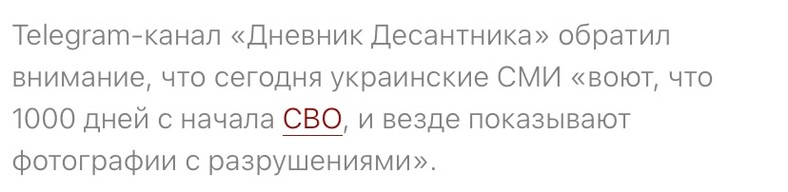 Telegram-канал «Дневник Десантника» обратил внимание, что сегодня украинские СМИ «воют, что 1000 дней с начала СВО, и везде показывают фотографии с разрушениями».